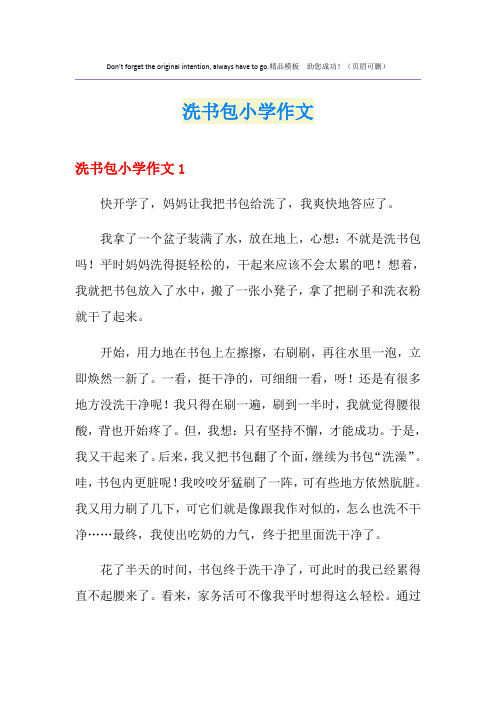 Don't forget the original intention, always have to go.精品模板　助您成功！（页眉可删）

洗书包小学作文

洗书包小学作文 1

快开学了，妈妈让我把书包给洗了，我爽快地答应了。

我拿了一个盆子装满了水，放在地上，心想：不就是洗书包吗！平时妈妈洗得挺轻松的，干起来应该不会太累的吧！想着，我就把书包放入了水中，搬了一张小凳子，拿了把刷子和洗衣粉就干了起来。

开始，用力地在书包上左擦擦，右刷刷，再往水里一泡，立即焕然一新了。一看，挺干净的，可细细一看，呀！还是有很多地方没洗干净呢！我只得在刷一遍，刷到一半时，我就觉得腰很酸，背也开始疼了。但，我想：只有坚持不懈，才能成功。于是，我又干起来了。后来，我又把书包翻了个面，继续为书包“洗澡”。哇，书包内更脏呢！我咬咬牙猛刷了一阵，可有些地方依然肮脏。我又用力刷了几下，可它们就是像跟我作对似的，怎么也洗不干净……最终，我使出吃奶的力气，终于把里面洗干净了。

花了半天的时间，书包终于洗干净了，可此时的我已经累得直不起腰来了。看来，家务活可不像我平时想得这么轻松。通过